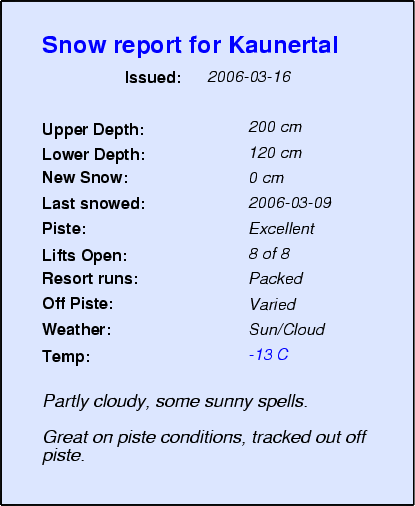 Snow report for Kaunertal

Issued: 2006-03-16

Upper Depth: 200 cm
Lower Depth: 120 cm
New Snow: 0 cm
Last snowed: 2006-03-09
Piste: Excellent
Lifts Open: 8 of 8
Resort runs: Packed
Off Piste: Varied
Weather: Sun/Cloud
Temp: -13 C

Partly cloudy, some sunny spells.

Great on piste conditions, tracked out off piste.